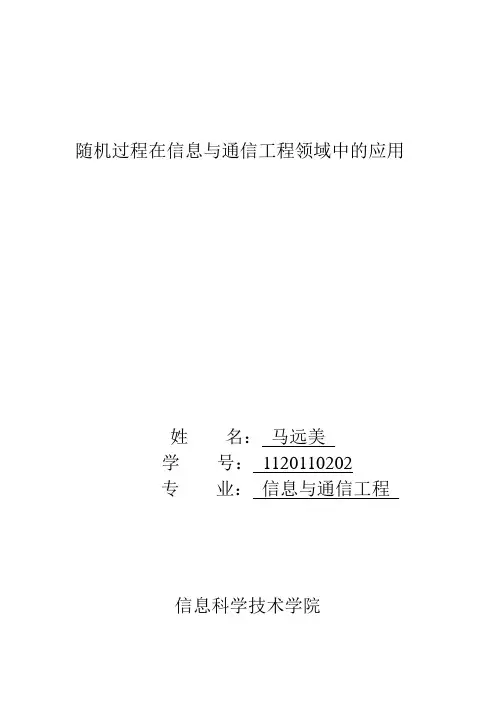 随机过程在信息与通信工程领域中的应用

姓 名：马远美
学 号：1120110202
专 业：信息与通信工程

信息科学技术学院